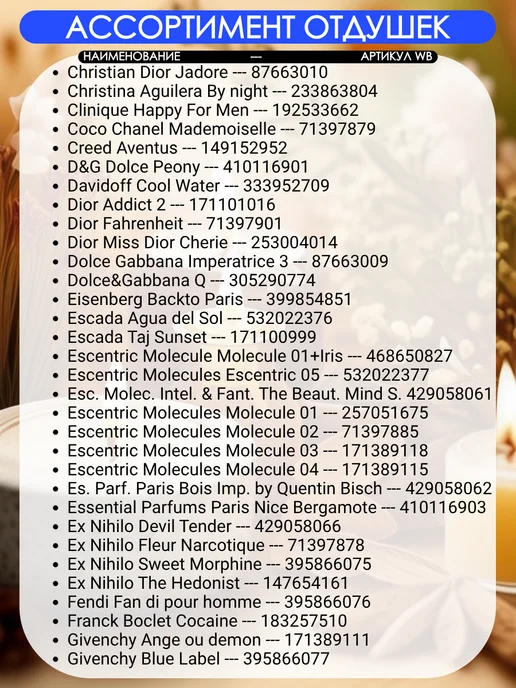 АССОРТИМЕНТ ОТДУШЕК

НАИМЕНОВАНИЕ --- АРТИКУЛ WB

• Christian Dior Jadore --- 87663010
• Christina Aguilera By night --- 233863804
• Clinique Happy For Men --- 192533662
• Coco Chanel Mademoiselle --- 71397879
• Creed Aventus --- 149152952
• D&G Dolce Peony --- 410116901
• Davidoff Cool Water --- 333952709
• Dior Addict 2 --- 171101016
• Dior Fahrenheit --- 71397901
• Dior Miss Dior Cherie --- 253004014
• Dolce Gabbana Imperatrice 3 --- 87663009
• Dolce&Gabbana Q --- 305290774
• Eisenberg Backto Paris --- 399854851
• Escada Agua del Sol --- 532022376
• Escada Taj Sunset --- 171100999
• Escentric Molecule Molecule 01+Iris --- 468650827
• Escentric Molecules Escentric 05 --- 532022377
• Esc. Molec. Intel. & Fant. The Beaut. Mind S. 429058061
• Escentric Molecules Molecule 01 --- 257051675
• Escentric Molecules Molecule 02 --- 71397885
• Escentric Molecules Molecule 03 --- 171389118
• Escentric Molecules Molecule 04 --- 171389115
• Es. Parf. Paris Bois Imp. by Quentin Bisch --- 429058062
• Essential Parfums Paris Nice Bergamote --- 410116903
• Ex Nihilo Devil Tender --- 429058066
• Ex Nihilo Fleur Narcotique --- 71397878
• Ex Nihilo Sweet Morphine --- 395866075
• Ex Nihilo The Hedonist --- 147654161
• Fendi Fan di pour homme --- 395866076
• Franck Boclet Cocaine --- 183257510
• Givenchy Ange ou demon --- 171389111
• Givenchy Blue Label --- 395866077